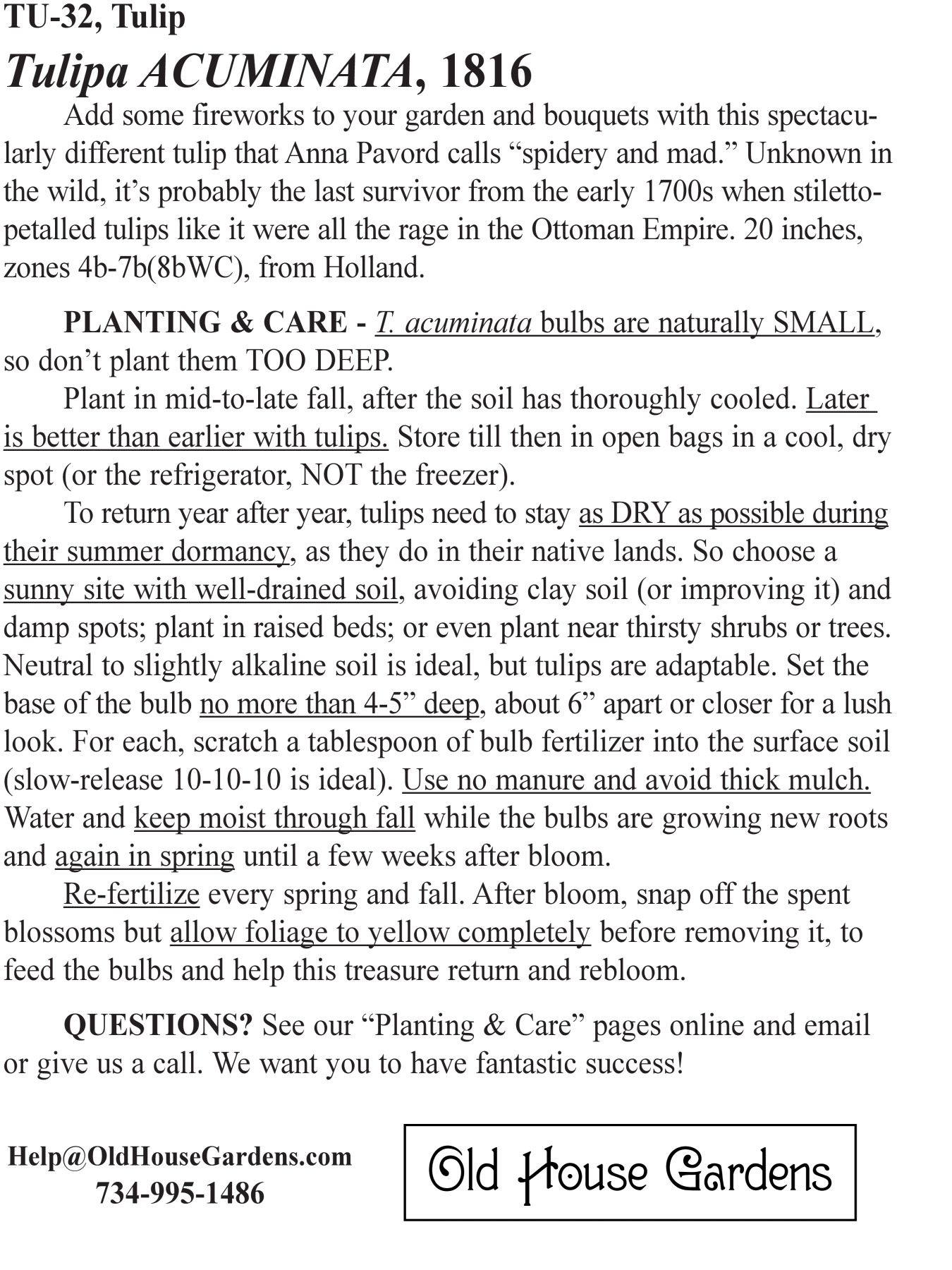 TU-32, Tulip
Tulipa ACUMINATA, 1816

Add some fireworks to your garden and bouquets with this spectacularly different tulip that Anna Pavord calls “spidery and mad.” Unknown in the wild, it’s probably the last survivor from the early 1700s when stiletto-petalled tulips like it were all the rage in the Ottoman Empire. 20 inches, zones 4b-7b(8bWC), from Holland.

PLANTING & CARE - T. acuminata bulbs are naturally SMALL, so don’t plant them TOO DEEP.

Plant in mid-to-late fall, after the soil has thoroughly cooled. Later is better than earlier with tulips. Store till then in open bags in a cool, dry spot (or the refrigerator, NOT the freezer).

To return year after year, tulips need to stay as DRY as possible during their summer dormancy, as they do in their native lands. So choose a sunny site with well-drained soil, avoiding clay soil (or improving it) and damp spots; plant in raised beds; or even plant near thirsty shrubs or trees. Neutral to slightly alkaline soil is ideal, but tulips are adaptable. Set the base of the bulb no more than 4-5” deep, about 6” apart or closer for a lush look. For each, scratch a tablespoon of bulb fertilizer into the surface soil (slow-release 10-10-10 is ideal). Use no manure and avoid thick mulch. Water and keep moist through fall while the bulbs are growing new roots and again in spring until a few weeks after bloom.

Re-fertilize every spring and fall. After bloom, snap off the spent blossoms but allow foliage to yellow completely before removing it, to feed the bulbs and help this treasure return and rebloom.

QUESTIONS? See our “Planting & Care” pages online and email or give us a call. We want you to have fantastic success!

Help@OldHouseGardens.com
734-995-1486

Old House Gardens